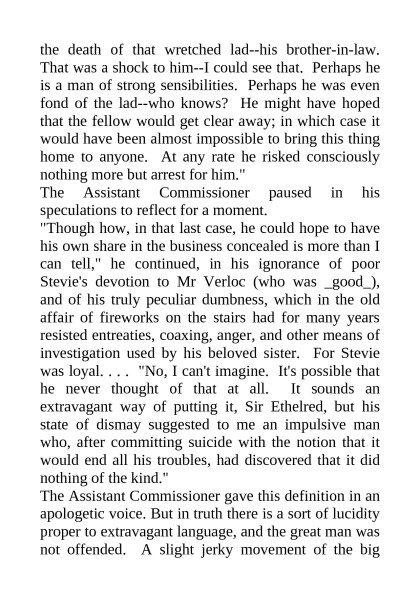 the death of that wretched lad--his brother-in-law. That was a shock to him--I could see that. Perhaps he is a man of strong sensibilities. Perhaps he was even fond of the lad--who knows? He might have hoped that the fellow would get clear away; in which case it would have been almost impossible to bring this thing home to anyone. At any rate he risked consciously nothing more but arrest for him."
The Assistant Commissioner paused in his speculations to reflect for a moment.
"Though how, in that last case, he could hope to have his own share in the business concealed is more than I can tell," he continued, in his ignorance of poor Stevie's devotion to Mr Verloc (who was _good_), and of his truly peculiar dumbness, which in the old affair of fireworks on the stairs had for many years resisted entreaties, coaxing, anger, and other means of investigation used by his beloved sister. For Stevie was loyal. . . . "No, I can't imagine. It's possible that he never thought of that at all. It sounds an extravagant way of putting it, Sir Ethelred, but his state of dismay suggested to me an impulsive man who, after committing suicide with the notion that it would end all his troubles, had discovered that it did nothing of the kind."
The Assistant Commissioner gave this definition in an apologetic voice. But in truth there is a sort of lucidity proper to extravagant language, and the great man was not offended. A slight jerky movement of the big